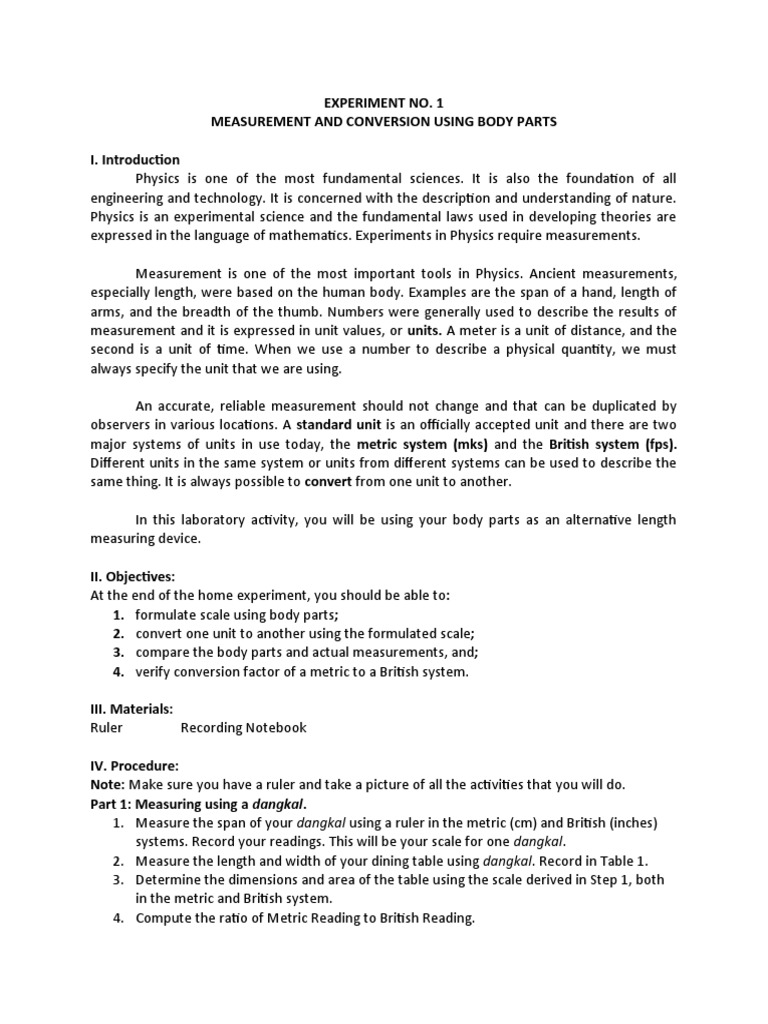 EXPERIMENT NO. 1
MEASUREMENT AND CONVERSION USING BODY PARTS

I. Introduction
Physics is one of the most fundamental sciences. It is also the foundation of all engineering and technology. It is concerned with the description and understanding of nature. Physics is an experimental science and the fundamental laws used in developing theories are expressed in the language of mathematics. Experiments in Physics require measurements.

Measurement is one of the most important tools in Physics. Ancient measurements, especially length, were based on the human body. Examples are the span of a hand, length of arms, and the breadth of the thumb. Numbers were generally used to describe the results of measurement and it is expressed in unit values, or units. A meter is a unit of distance, and the second is a unit of time. When we use a number to describe a physical quantity, we must always specify the unit that we are using.

An accurate, reliable measurement should not change and that can be duplicated by observers in various locations. A standard unit is an officially accepted unit and there are two major systems of units in use today, the metric system (mks) and the British system (fps). Different units in the same system or units from different systems can be used to describe the same thing. It is always possible to convert from one unit to another.

In this laboratory activity, you will be using your body parts as an alternative length measuring device.

II. Objectives:
At the end of the home experiment, you should be able to:
1. formulate scale using body parts;
2. convert one unit to another using the formulated scale;
3. compare the body parts and actual measurements, and;
4. verify conversion factor of a metric to a British system.

III. Materials:
Ruler Recording Notebook

IV. Procedure:
Note: Make sure you have a ruler and take a picture of all the activities that you will do.
Part 1: Measuring using a dangkal.
1. Measure the span of your dangkal using a ruler in the metric (cm) and British (inches) systems. Record your readings. This will be your scale for one dangkal.
2. Measure the length and width of your dining table using dangkal. Record in Table 1.
3. Determine the dimensions and area of the table using the scale derived in Step 1, both in the metric and British system.
4. Compute the ratio of Metric Reading to British Reading.